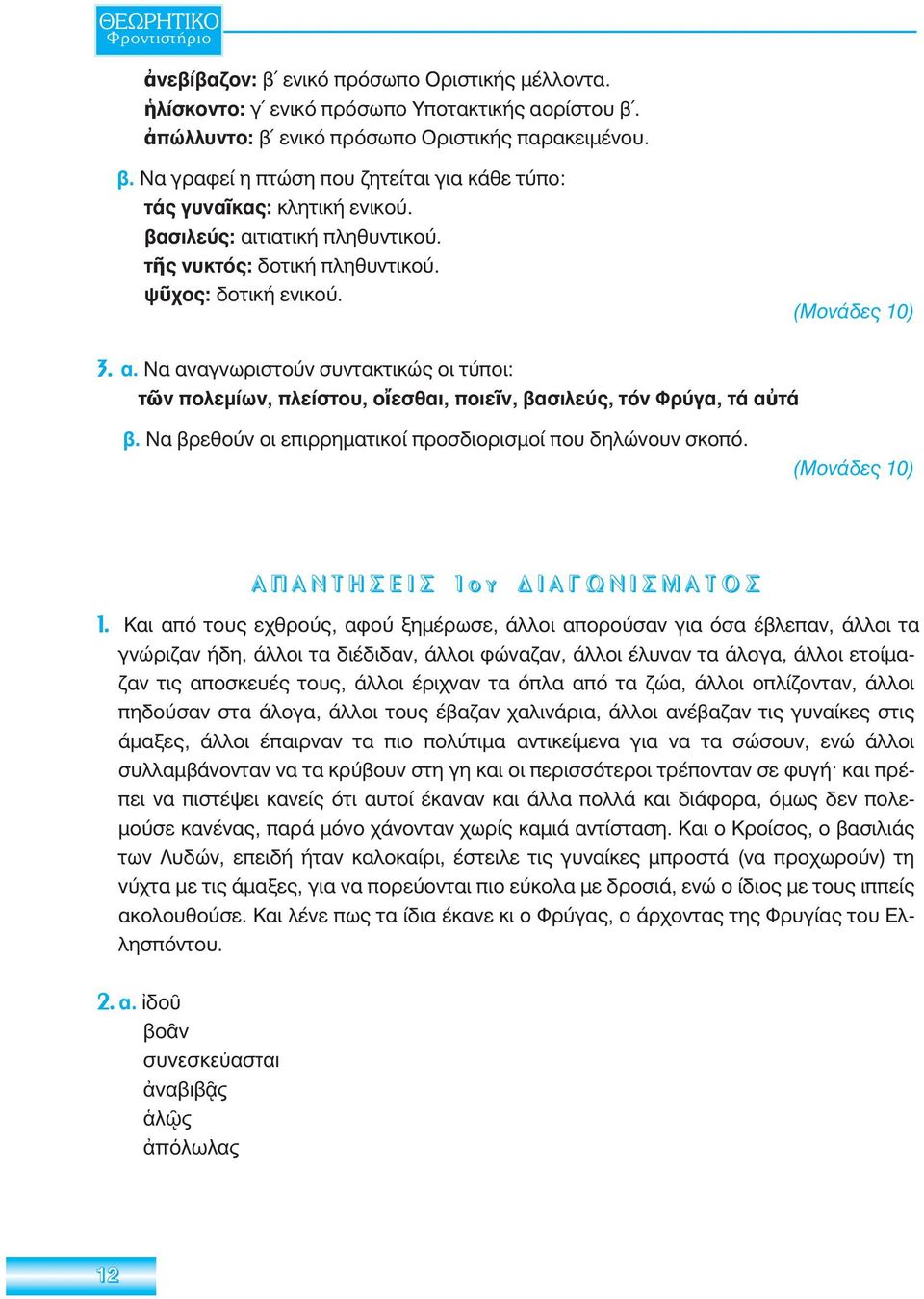 ΘΕΩΡΗΤΙΚΟ
Φροντιστήριο

ἀνεβίβαζον: β΄ ενικό πρόσωπο Οριστικής μέλλοντα.
ἡλίσκοντο: γ΄ ενικό πρόσωπο Υποτακτικής αορίστου β΄.
ἀπώλλυντο: β΄ ενικό πρόσωπο Οριστικής παρακειμένου.

β. Να γραφεί η πτώση που ζητείται για κάθε τύπο:
τάς γυναῖκας: κλητική ενικού.
βασιλεύς: αιτιατική πληθυντικού.
τῆς νυκτός: δοτική πληθυντικού.
ψῦχος: δοτική ενικού.
(Μονάδες 10)

3. α. Να αναγνωριστούν συντακτικώς οι τύποι:
τῶν πολεμίων, πλείστου, οἴεσθαι, ποιεῖν, βασιλεύς, τόν Φρύγα, τά αὐτά

β. Να βρεθούν οι επιρρηματικοί προσδιορισμοί που δηλώνουν σκοπό.
(Μονάδες 10)

ΑΠΑΝΤΗΣΕΙΣ 1ου ΔΙΑΓΩΝΙΣΜΑΤΟΣ

1. Και από τους εχθρούς, αφού ξημέρωσε, άλλοι απορούσαν για όσα έβλεπαν, άλλοι τα γνώριζαν ήδη, άλλοι τα διέδιδαν, άλλοι φώναζαν, άλλοι έλυναν τα άλογα, άλλοι ετοίμαζαν τις αποσκευές τους, άλλοι έριχναν τα όπλα από τα ζώα, άλλοι οπλίζονταν, άλλοι πηδούσαν στα άλογα, άλλοι τους έβαζαν χαλινάρια, άλλοι ανέβαζαν τις γυναίκες στις άμαξες, άλλοι έπαιρναν τα πιο πολύτιμα αντικείμενα για να τα σώσουν, ενώ άλλοι συλλαμβάνονταν να τα κρύβουν στη γη και οι περισσότεροι τρέπονταν σε φυγή· και πρέπει να πιστέψει κανείς ότι αυτοί έκαναν και άλλα πολλά και διάφορα, όμως δεν πολεμούσε κανένας, παρά μόνο χάνονταν χωρίς καμιά αντίσταση. Και ο Κροίσος, ο βασιλιάς των Λυδών, επειδή ήταν καλοκαίρι, έστειλε τις γυναίκες μπροστά (να προχωρούν) τη νύχτα με τις άμαξες, για να πορεύονται πιο εύκολα με δροσιά, ενώ ο ίδιος με τους ιππείς ακολουθούσε. Και λένε πως τα ίδια έκανε κι ο Φρύγας, ο άρχοντας της Φρυγίας του Ελλησπόντου.

2. α. ἰδοῦ
βοᾶν
συνεσκεύασται
ἀναβιβᾷς
ἁλῷς
ἀπόλωλας

12